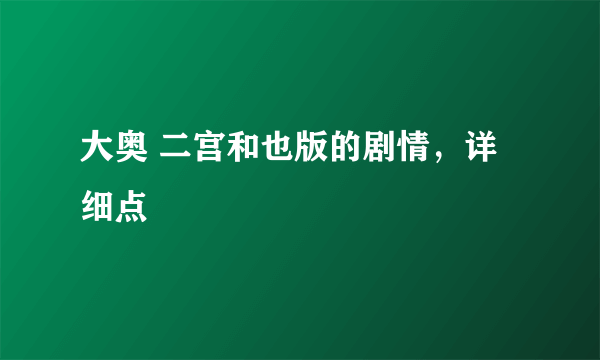 大奥 二宫和也版的剧情，详细点